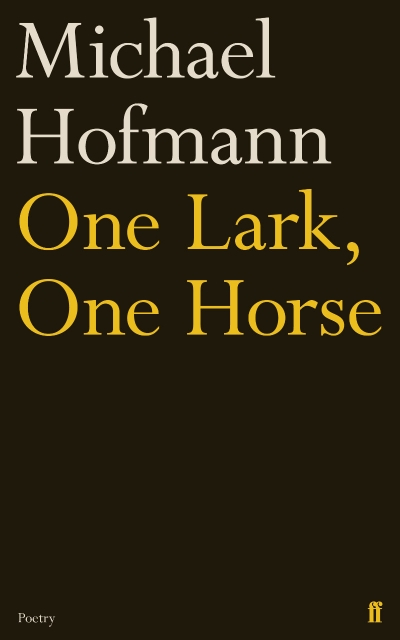 Michael Hofmann

One Lark, One Horse

Poetry

ff